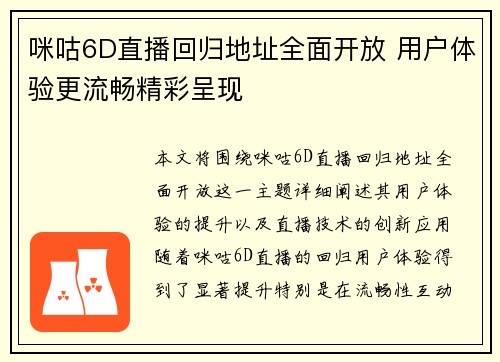 咪咕6D直播回归地址全面开放 用户体验更流畅精彩呈现

本文将围绕咪咕6D直播回归地址全面开放这一主题详细阐述其用户体验的提升以及直播技术的创新应用随着咪咕6D直播的回归用户体验得到了显著提升特别是在流畅性互动